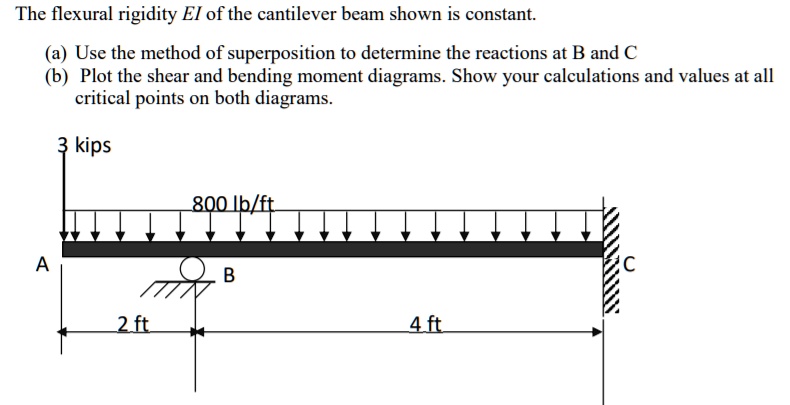 The flexural rigidity $EI$ of the cantilever beam shown is constant.

(a) Use the method of superposition to determine the reactions at B and C

(b) Plot the shear and bending moment diagrams. Show your calculations and values at all critical points on both diagrams.

3 kips

800 lb/ft

A

B

C

2 ft

4 ft